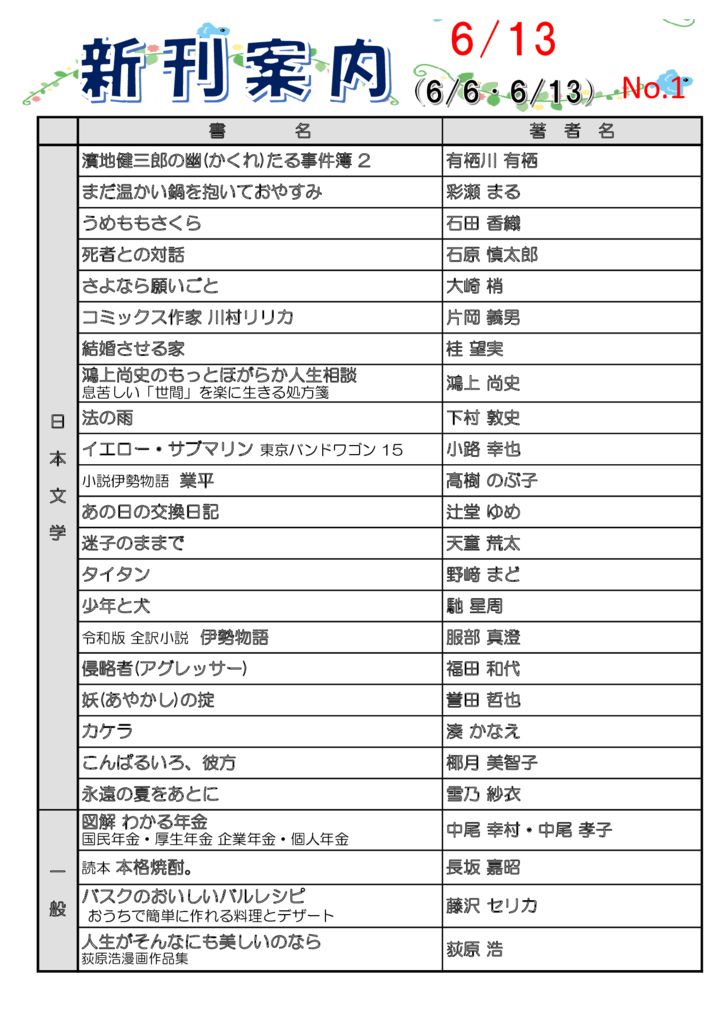 新刊案内

6/13

(6/6・6/13)

No.1

| | 書　　名 | 著　者　名 |
|---|---|---|
| 日本文学 | 濱地健三郎の幽(かくれ)たる事件簿 2 | 有栖川 有栖 |
| | まだ温かい鍋を抱いておやすみ | 彩瀬 まる |
| | うめももさくら | 石田 香織 |
| | 死者との対話 | 石原 慎太郎 |
| | さよなら願いごと | 大崎 梢 |
| | コミックス作家 川村リリカ | 片岡 義男 |
| | 結婚させる家 | 桂 望実 |
| | 鴻上尚史のもっとほがらか人生相談 息苦しい「世間」を楽に生きる処方箋 | 鴻上 尚史 |
| | 法の雨 | 下村 敦史 |
| | イエロー・サブマリン 東京バンドワゴン 15 | 小路 幸也 |
| | 小説伊勢物語 業平 | 髙樹 のぶ子 |
| | あの日の交換日記 | 辻堂 ゆめ |
| | 迷子のままで | 天童 荒太 |
| | タイタン | 野﨑 まど |
| | 少年と犬 | 馳 星周 |
| | 令和版 全訳小説 伊勢物語 | 服部 真澄 |
| | 侵略者(アグレッサー) | 福田 和代 |
| | 妖(あやかし)の掟 | 誉田 哲也 |
| | カケラ | 湊 かなえ |
| | こんぱるいろ、彼方 | 椰月 美智子 |
| | 永遠の夏をあとに | 雪乃 紗衣 |
| 一般 | 図解 わかる年金 国民年金・厚生年金 企業年金・個人年金 | 中尾 幸村・中尾 孝子 |
| | 読本 本格焼酎。 | 長坂 嘉昭 |
| | バスクのおいしいバルレシピ おうちで簡単に作れる料理とデザート | 藤沢 セリカ |
| | 人生がそんなにも美しいのなら 荻原浩漫画作品集 | 荻原 浩 |